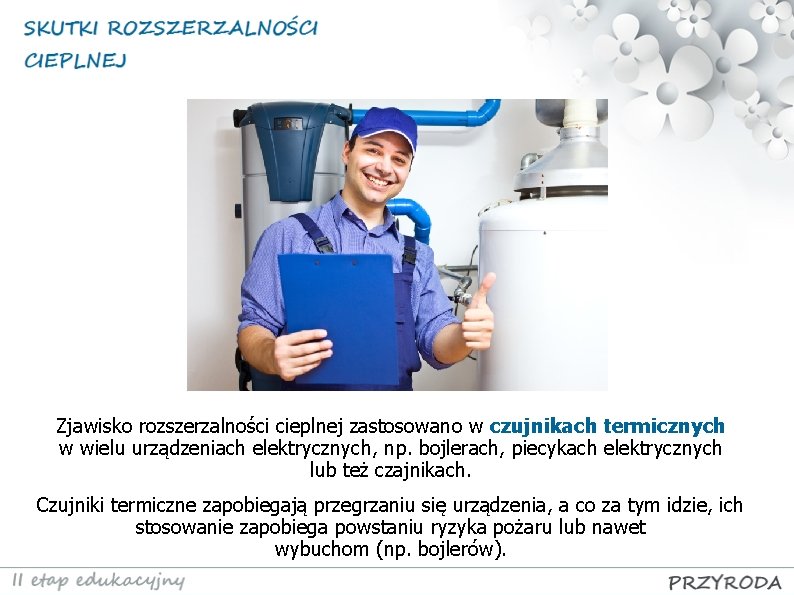 SKUTKI ROZSZERZALNOŚCI CIEPLNEJ

Zjawisko rozszerzalności cieplnej zastosowano w czujnikach termicznych w wielu urządzeniach elektrycznych, np. bojlerach, piecykach elektrycznych lub też czajnikach.

Czujniki termiczne zapobiegają przegrzaniu się urządzenia, a co za tym idzie, ich stosowanie zapobiega powstaniu ryzyka pożaru lub nawet wybuchom (np. bojlerów).

II etap edukacyjny

PRZYRODA